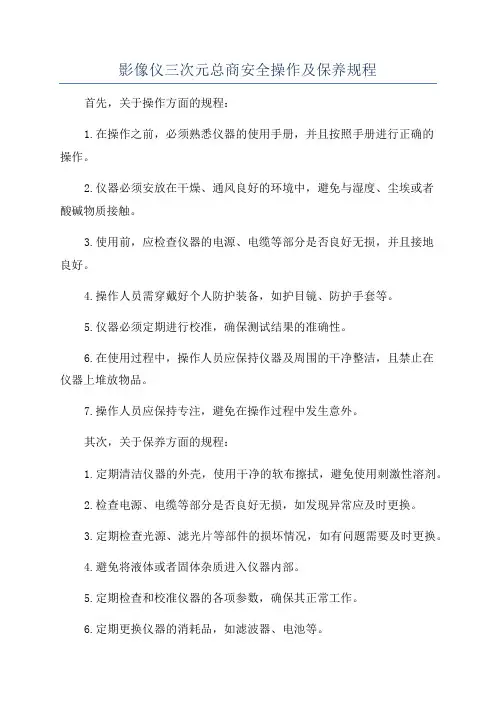 影像仪三次元总商安全操作及保养规程

首先，关于操作方面的规程：

1.在操作之前，必须熟悉仪器的使用手册，并且按照手册进行正确的操作。

2.仪器必须安放在干燥、通风良好的环境中，避免与湿度、尘埃或者酸碱物质接触。

3.使用前，应检查仪器的电源、电缆等部分是否良好无损，并且接地良好。

4.操作人员需穿戴好个人防护装备，如护目镜、防护手套等。

5.仪器必须定期进行校准，确保测试结果的准确性。

6.在使用过程中，操作人员应保持仪器及周围的干净整洁，且禁止在仪器上堆放物品。

7.操作人员应保持专注，避免在操作过程中发生意外。

其次，关于保养方面的规程：

1.定期清洁仪器的外壳，使用干净的软布擦拭，避免使用刺激性溶剂。

2.检查电源、电缆等部分是否良好无损，如发现异常应及时更换。

3.定期检查光源、滤光片等部件的损坏情况，如有问题需要及时更换。

4.避免将液体或者固体杂质进入仪器内部。

5.定期检查和校准仪器的各项参数，确保其正常工作。

6.定期更换仪器的消耗品，如滤波器、电池等。